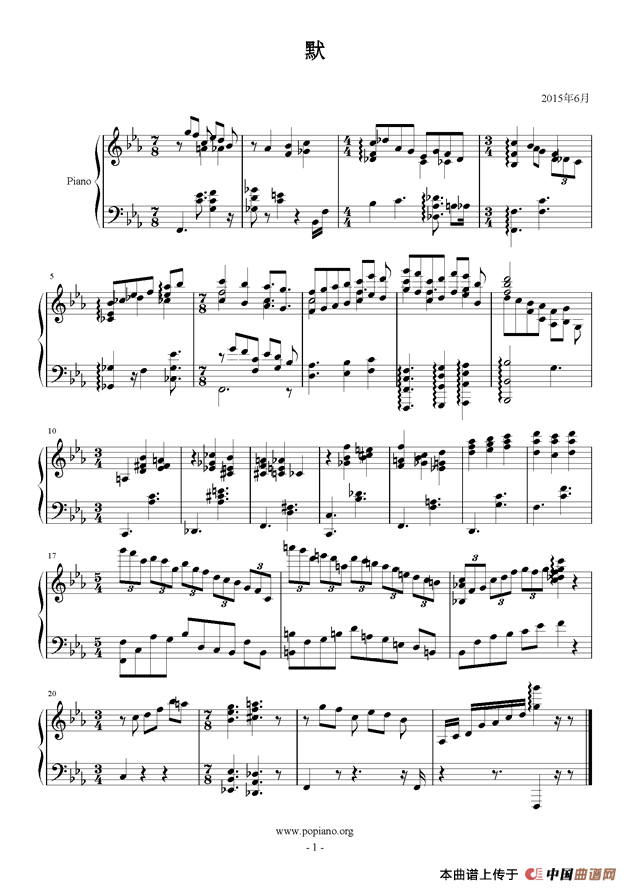 默

2015年6月

Piano

5

10

17

20

www.popiano.org

- 1 -

本曲谱上传于 中国曲谱网